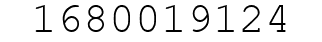 1680019124